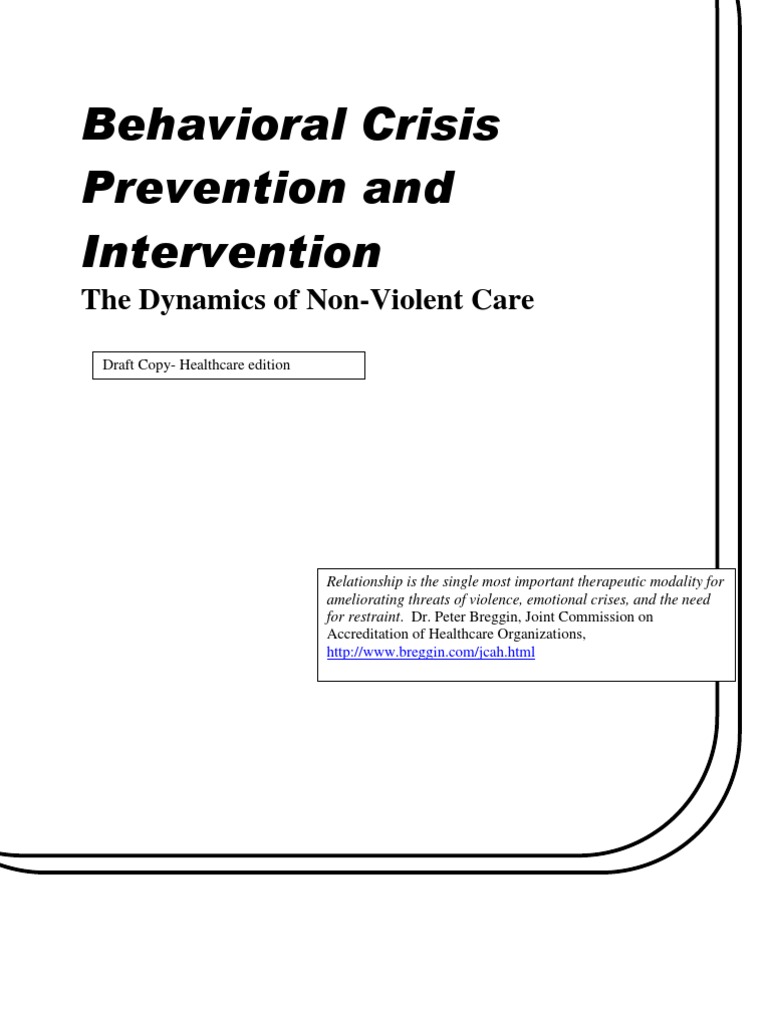 Behavioral Crisis Prevention and Intervention

The Dynamics of Non-Violent Care

Draft Copy- Healthcare edition

Relationship is the single most important therapeutic modality for ameliorating threats of violence, emotional crises, and the need for restraint. Dr. Peter Breggin, Joint Commission on Accreditation of Healthcare Organizations, http://www.breggin.com/jcah.html